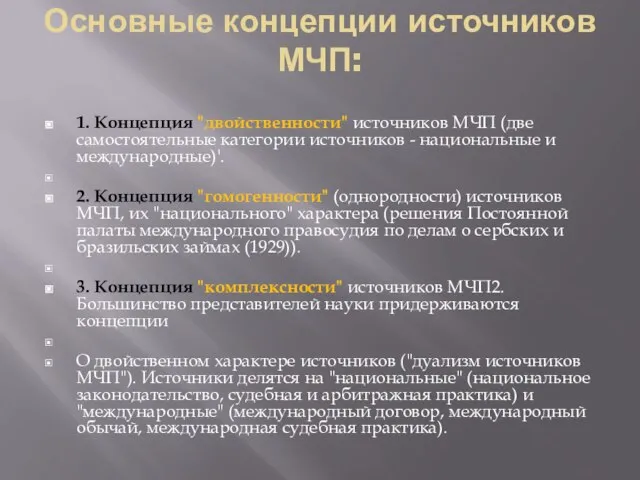 Основные концепции источников МЧП:

1. Концепция "двойственности" источников МЧП (две самостоятельные категории источников - национальные и международные)'.

2. Концепция "гомогенности" (однородности) источников МЧП, их "национального" характера (решения Постоянной палаты международного правосудия по делам о сербских и бразильских займах (1929)).

3. Концепция "комплексности" источников МЧП2. Большинство представителей науки придерживаются концепции

О двойственном характере источников ("дуализм источников МЧП"). Источники делятся на "национальные" (национальное законодательство, судебная и арбитражная практика) и "международные" (международный договор, международный обычай, международная судебная практика).